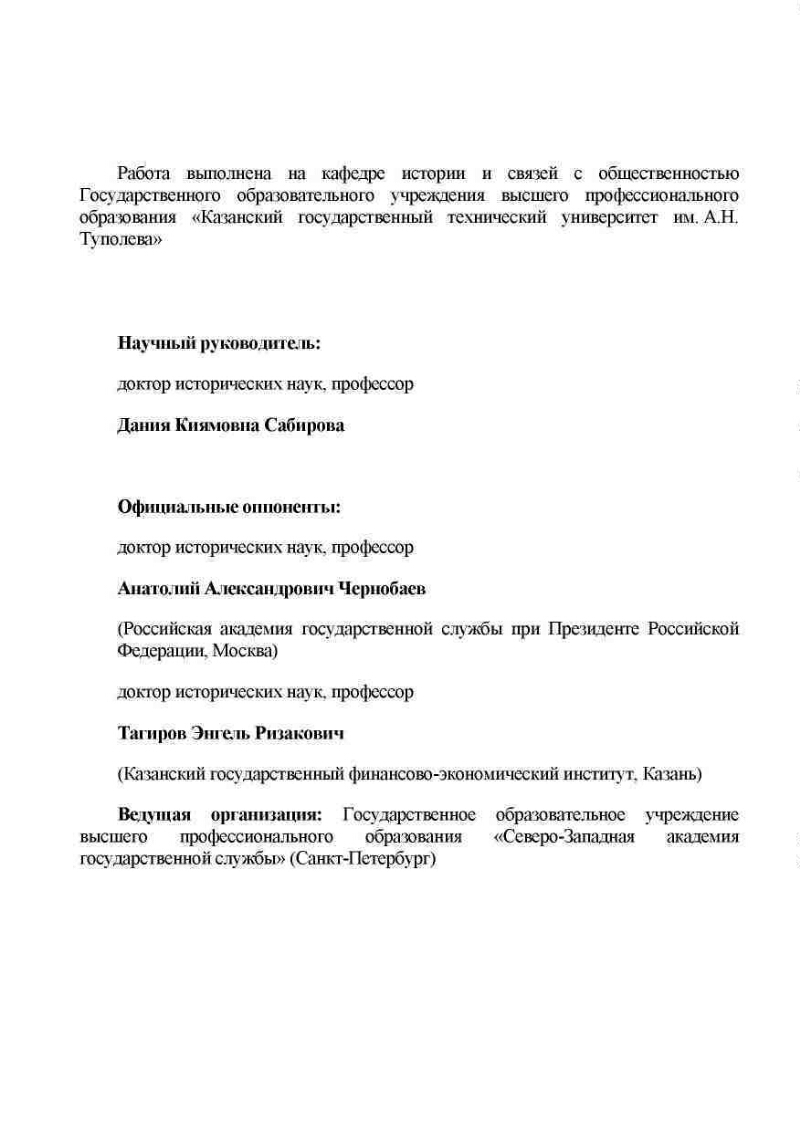 Работа выполнена на кафедре истории и связей с общественностью Государственного образовательного учреждения высшего профессионального образования «Казанский государственный технический университет им. А.Н. Туполева»

Научный руководитель:

доктор исторических наук, профессор

Дания Киямовна Сабирова

Официальные оппоненты:

доктор исторических наук, профессор

Анатолий Александрович Чернобаев

(Российская академия государственной службы при Президенте Российской Федерации, Москва)

доктор исторических наук, профессор

Тагиров Энгель Ризакович

(Казанский государственный финансово-экономический институт, Казань)

Ведущая организация: Государственное образовательное учреждение высшего профессионального образования «Северо-Западная академия государственной службы» (Санкт-Петербург)